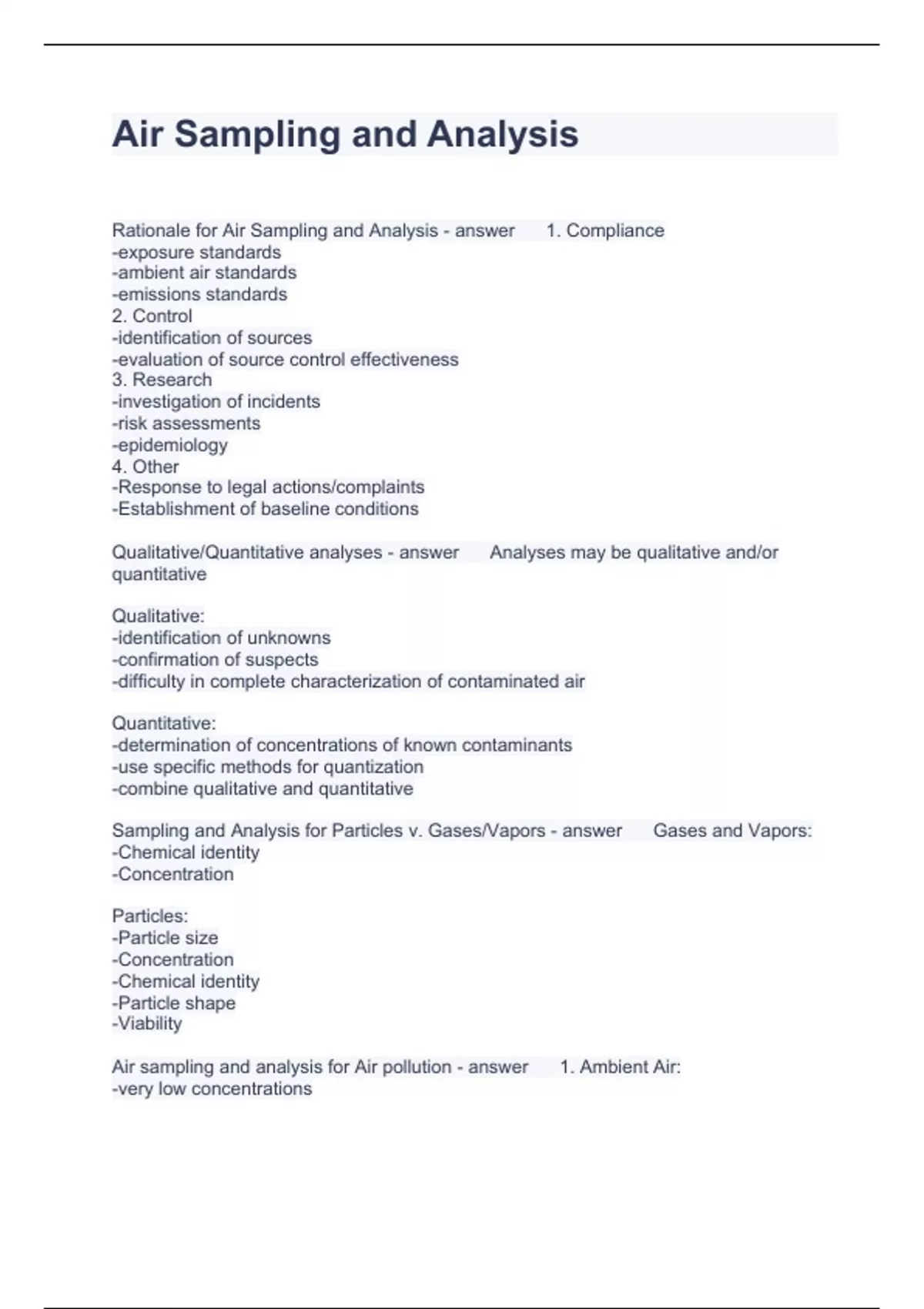 Air Sampling and Analysis

Rationale for Air Sampling and Analysis - answer 1. Compliance
-exposure standards
-ambient air standards
-emissions standards
2. Control
-identification of sources
-evaluation of source control effectiveness
3. Research
-investigation of incidents
-risk assessments
-epidemiology
4. Other
-Response to legal actions/complaints
-Establishment of baseline conditions

Qualitative/Quantitative analyses - answer Analyses may be qualitative and/or quantitative

Qualitative:
-identification of unknowns
-confirmation of suspects
-difficulty in complete characterization of contaminated air

Quantitative:
-determination of concentrations of known contaminants
-use specific methods for quantization
-combine qualitative and quantitative

Sampling and Analysis for Particles v. Gases/Vapors - answer Gases and Vapors:
-Chemical identity
-Concentration

Particles:
-Particle size
-Concentration
-Chemical identity
-Particle shape
-Viability

Air sampling and analysis for Air pollution - answer 1. Ambient Air:
-very low concentrations